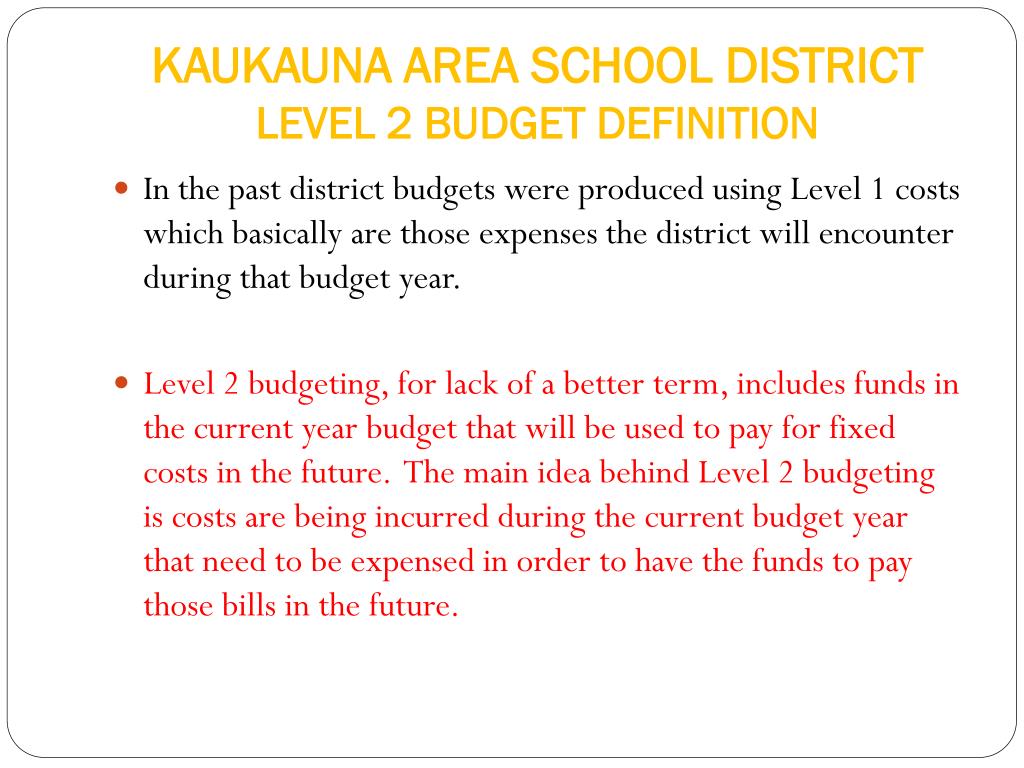 KAUKAUNA AREA SCHOOL DISTRICT
LEVEL 2 BUDGET DEFINITION

In the past district budgets were produced using Level 1 costs which basically are those expenses the district will encounter during that budget year.

Level 2 budgeting, for lack of a better term, includes funds in the current year budget that will be used to pay for fixed costs in the future. The main idea behind Level 2 budgeting is costs are being incurred during the current budget year that need to be expensed in order to have the funds to pay those bills in the future.